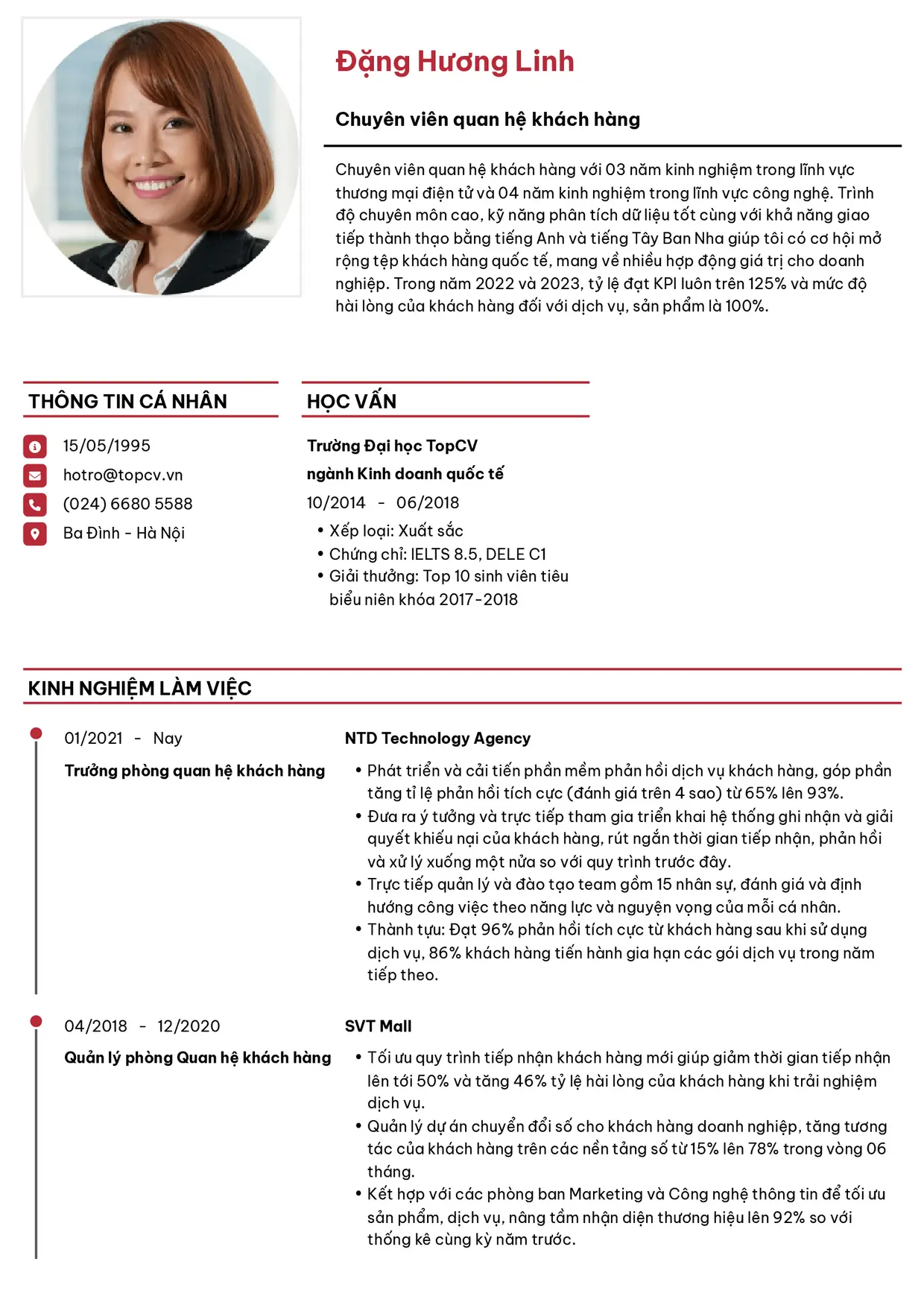 Đặng Hương Linh

Chuyên viên quan hệ khách hàng

Chuyên viên quan hệ khách hàng với 03 năm kinh nghiệm trong lĩnh vực thương mại điện tử và 04 năm kinh nghiệm trong lĩnh vực công nghệ. Trình độ chuyên môn cao, kỹ năng phân tích dữ liệu tốt cùng với khả năng giao tiếp thành thạo bằng tiếng Anh và tiếng Tây Ban Nha giúp tôi có cơ hội mở rộng tệp khách hàng quốc tế, mang về nhiều hợp động giá trị cho doanh nghiệp. Trong năm 2022 và 2023, tỷ lệ đạt KPI luôn trên 125% và mức độ hài lòng của khách hàng đối với dịch vụ, sản phẩm là 100%.

THÔNG TIN CÁ NHÂN

15/05/1995
hotro@topcv.vn
(024) 6680 5588
Ba Đình - Hà Nội

HỌC VẤN

Trường Đại học TopCV
ngành Kinh doanh quốc tế
10/2014 - 06/2018
• Xếp loại: Xuất sắc
• Chứng chỉ: IELTS 8.5, DELE C1
• Giải thưởng: Top 10 sinh viên tiêu biểu niên khóa 2017-2018

KINH NGHIỆM LÀM VIỆC

01/2021 - Nay
Trưởng phòng quan hệ khách hàng

NTD Technology Agency
• Phát triển và cải tiến phần mềm phản hồi dịch vụ khách hàng, góp phần tăng tỉ lệ phản hồi tích cực (đánh giá trên 4 sao) từ 65% lên 93%.
• Đưa ra ý tưởng và trực tiếp tham gia triển khai hệ thống ghi nhận và giải quyết khiếu nại của khách hàng, rút ngắn thời gian tiếp nhận, phản hồi và xử lý xuống một nửa so với quy trình trước đây.
• Trực tiếp quản lý và đào tạo team gồm 15 nhân sự, đánh giá và định hướng công việc theo năng lực và nguyện vọng của mỗi cá nhân.
• Thành tựu: Đạt 96% phản hồi tích cực từ khách hàng sau khi sử dụng dịch vụ, 86% khách hàng tiến hành gia hạn các gói dịch vụ trong năm tiếp theo.

04/2018 - 12/2020
Quản lý phòng Quan hệ khách hàng

SVT Mall
• Tối ưu quy trình tiếp nhận khách hàng mới giúp giảm thời gian tiếp nhận lên tới 50% và tăng 46% tỷ lệ hài lòng của khách hàng khi trải nghiệm dịch vụ.
• Quản lý dự án chuyển đổi số cho khách hàng doanh nghiệp, tăng tương tác của khách hàng trên các nền tảng số từ 15% lên 78% trong vòng 06 tháng.
• Kết hợp với các phòng ban Marketing và Công nghệ thông tin để tối ưu sản phẩm, dịch vụ, nâng tầm nhận diện thương hiệu lên 92% so với thống kê cùng kỳ năm trước.